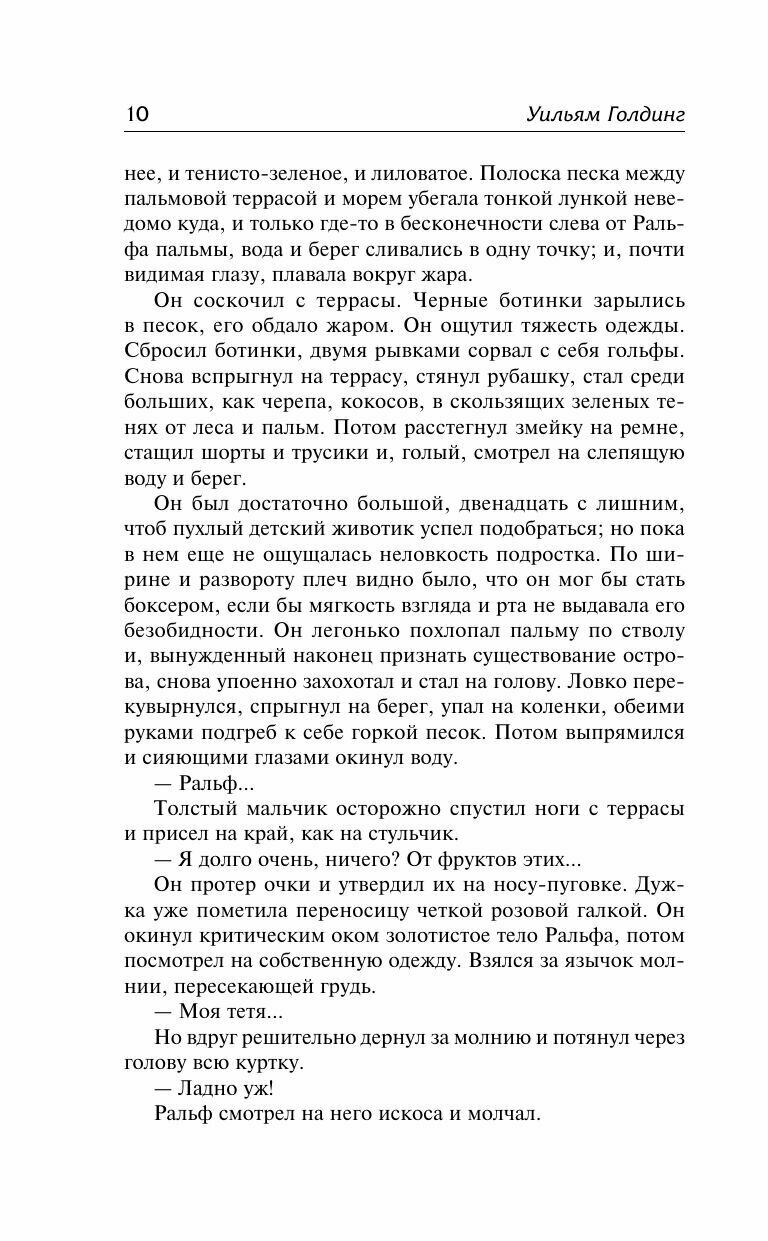 10 Уильям Голдинг

нее, и тенисто-зеленое, и лиловатое. Полоска песка между пальмовой террасой и морем убегала тонкой лункой неведомо куда, и только где-то в бесконечности слева от Ральфа пальмы, вода и берег сливались в одну точку; и, почти видимая глазу, плавала вокруг жара.

Он соскочил с террасы. Черные ботинки зарылись в песок, его обдало жаром. Он ощутил тяжесть одежды. Сбросил ботинки, двумя рывками сорвал с себя гольфы. Снова вспрыгнул на террасу, стянул рубашку, стал среди больших, как черепа, кокосов, в скользящих зеленых тенях от леса и пальм. Потом расстегнул змейку на ремне, стащил шорты и трусики и, голый, смотрел на слепящую воду и берег.

Он был достаточно большой, двенадцать с лишним, чтоб пухлый детский животик успел подобраться; но пока в нем еще не ощущалась неловкость подростка. По ширине и развороту плеч видно было, что он мог бы стать боксером, если бы мягкость взгляда и рта не выдавала его безобидности. Он легонько похлопал пальму по стволу и, вынужденный наконец признать существование острова, снова упоенно захохотал и стал на голову. Ловко перекувырнулся, спрыгнул на берег, упал на коленки, обеими руками подгреб к себе горкой песок. Потом выпрямился и сияющими глазами окинул воду.

— Ральф...

Толстый мальчик осторожно спустил ноги с террасы и присел на край, как на стульчик.

— Я долго очень, ничего? От фруктов этих...

Он протер очки и утвердил их на носу-пуговке. Дужка уже пометила переносицу четкой розовой галкой. Он окинул критическим оком золотистое тело Ральфа, потом посмотрел на собственную одежду. Взялся за язычок молнии, пересекающей грудь.

— Моя тетя...

Но вдруг решительно дернул за молнию и потянул через голову всю куртку.

— Ладно уж!

Ральф смотрел на него искоса и молчал.